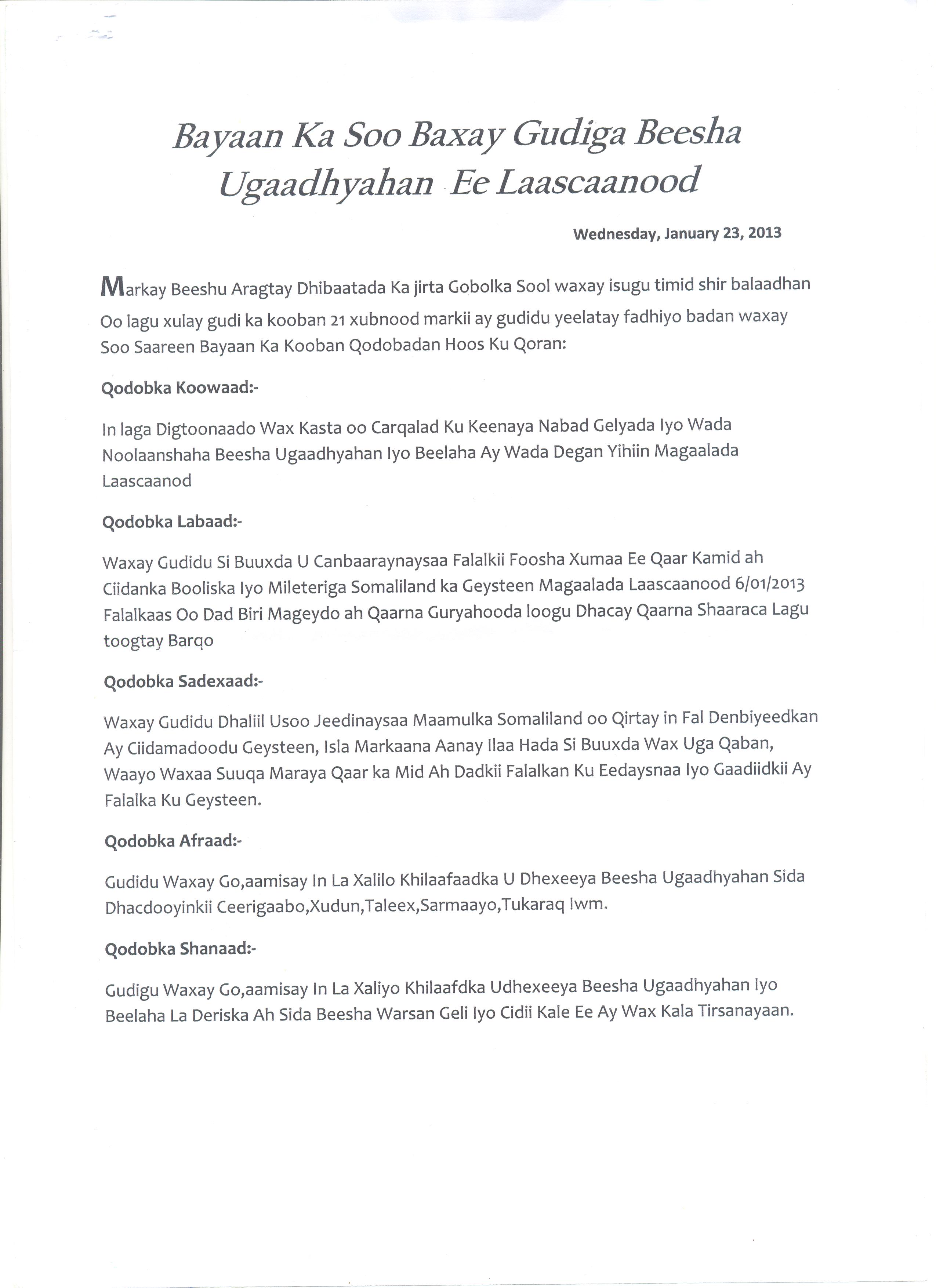 Bayaan Ka Soo Baxay Gudiga Beesha Ugaadhyahan Ee Laascaanood

Wednesday, January 23, 2013

Markay Beeshu Aragtay Dhibaatada Ka jirta Gobolka Sool waxay isugu timid shir balaadhan Oo lagu xulay gudi ka kooban 21 xubnood markii ay gudidu yeelatay fadhiyo badan waxay Soo Saareen Bayaan Ka Kooban Qodobadan Hoos Ku Qoran:

Qodobka Koowaad:-

In laga Digtoonaado Wax Kasta oo Carqalad Ku Keenaya Nabad Gelyada Iyo Wada Noolaanshaha Beesha Ugaadhyahan Iyo Beelaha Ay Wada Degan Yihiin Magaalada Laascaanod

Qodobka Labaad:-

Waxay Gudidu Si Buuxda U Canbaaraynaysaa Falalkii Foosha Xumaa Ee Qaar Kamid ah Ciidanka Booliska Iyo Mileteriga Somaliland ka Geysteen Magaalada Laascaanood 6/01/2013 Falalkaas Oo Dad Biri Mageydo ah Qaarna Guryahooda loogu Dhacay Qaarna Shaaraca Lagu toogtay Barqo

Qodobka Sadexaad:-

Waxay Gudidu Dhaliil Usoo Jeedinaysaa Maamulka Somaliland oo Qirtay in Fal Denbiyeedkan Ay Ciidamadoodu Geysteen, Isla Markaana Aanay Ilaa Hada Si Buuxda Wax Uga Qaban, Waayo Waxaa Suuqa Maraya Qaar ka Mid Ah Dadkii Falalkan Ku Eedaysnaa Iyo Gaadiidkii Ay Falalka Ku Geysteen.

Qodobka Afraad:-

Gudidu Waxay Go,aamisay In La Xalilo Khilaafaadka U Dhexeeya Beesha Ugaadhyahan Sida Dhacdooyinkii Ceerigaabo,Xudun,Taleex,Sarmaayo,Tukaraq Iwm.

Qodobka Shanaad:-

Gudigu Waxay Go,aamisay In La Xaliyo Khilaafdka Udhexeeya Beesha Ugaadhyahan Iyo Beelaha La Deriska Ah Sida Beesha Warsan Geli Iyo Cidii Kale Ee Ay Wax Kala Tirsanayaan.